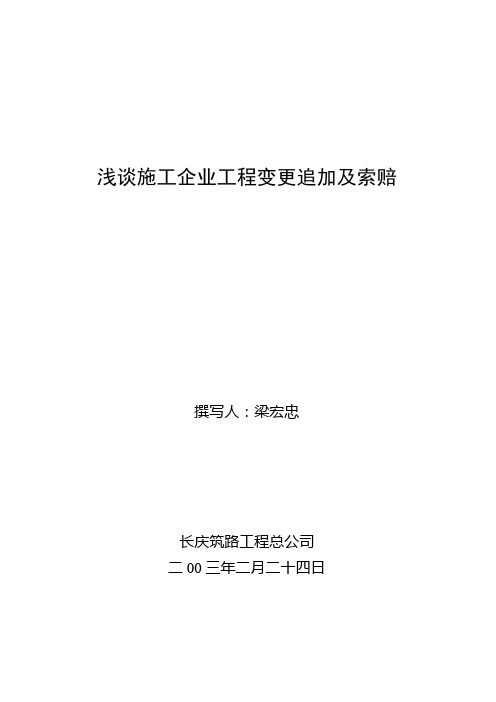 浅谈施工企业工程变更追加及索赔

撰写人：梁宏忠

长庆筑路工程总公司
二 00 三年二月二十四日